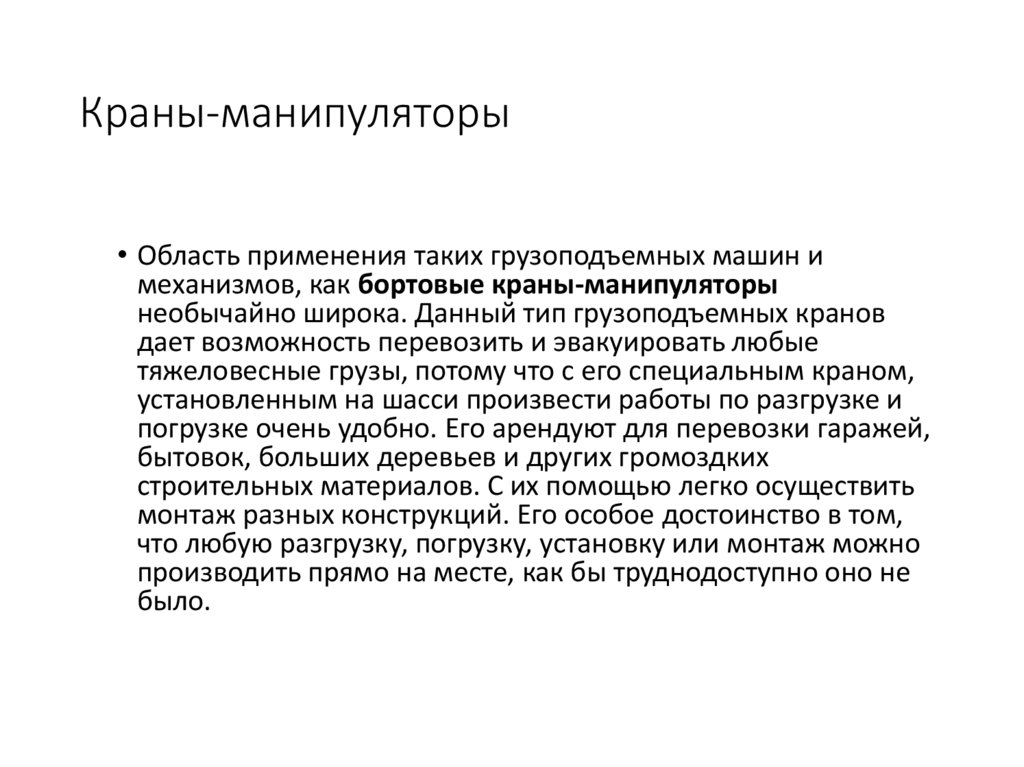 Краны-манипуляторы

• Область применения таких грузоподъемных машин и механизмов, как бортовые краны-манипуляторы необычайно широка. Данный тип грузоподъемных кранов дает возможность перевозить и эвакуировать любые тяжеловесные грузы, потому что с его специальным краном, установленным на шасси произвести работы по разгрузке и погрузке очень удобно. Его арендуют для перевозки гаражей, бытовок, больших деревьев и других громоздких строительных материалов. С их помощью легко осуществить монтаж разных конструкций. Его особое достоинство в том, что любую разгрузку, погрузку, установку или монтаж можно производить прямо на месте, как бы труднодоступно оно не было.